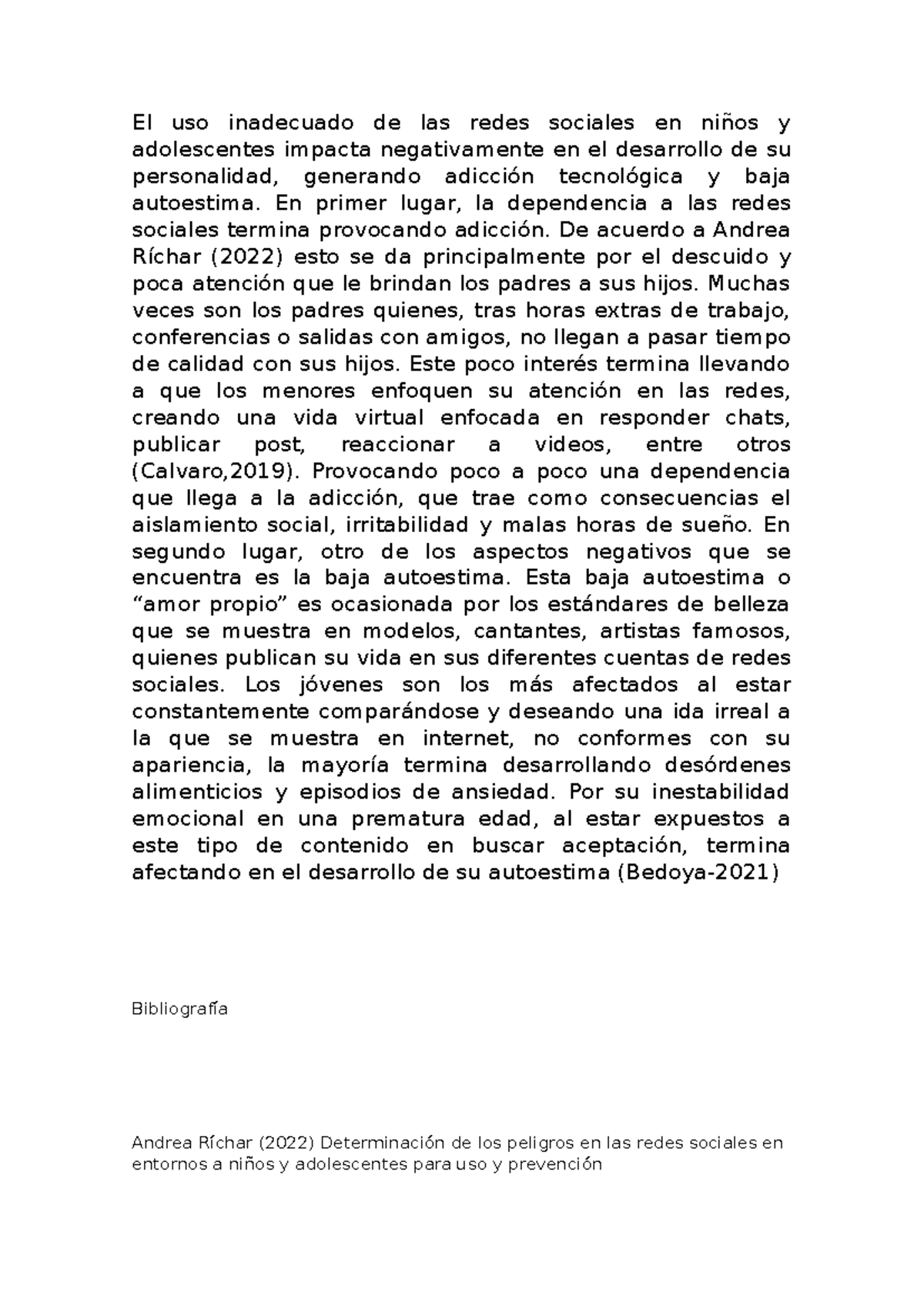 El uso inadecuado de las redes sociales en niños y adolescentes impacta negativamente en el desarrollo de su personalidad, generando adicción tecnológica y baja autoestima. En primer lugar, la dependencia a las redes sociales termina provocando adicción. De acuerdo a Andrea Ríchar (2022) esto se da principalmente por el descuido y poca atención que le brindan los padres a sus hijos. Muchas veces son los padres quienes, tras horas extras de trabajo, conferencias o salidas con amigos, no llegan a pasar tiempo de calidad con sus hijos. Este poco interés termina llevando a que los menores enfoquen su atención en las redes, creando una vida virtual enfocada en responder chats, publicar post, reaccionar a videos, entre otros (Calvaro,2019). Provocando poco a poco una dependencia que llega a la adicción, que trae como consecuencias el aislamiento social, irritabilidad y malas horas de sueño. En segundo lugar, otro de los aspectos negativos que se encuentra es la baja autoestima. Esta baja autoestima o "amor propio" es ocasionada por los estándares de belleza que se muestra en modelos, cantantes, artistas famosos, quienes publican su vida en sus diferentes cuentas de redes sociales. Los jóvenes son los más afectados al estar constantemente comparándose y deseando una ida irreal a la que se muestra en internet, no conformes con su apariencia, la mayoría termina desarrollando desórdenes alimenticios y episodios de ansiedad. Por su inestabilidad emocional en una prematura edad, al estar expuestos a este tipo de contenido en buscar aceptación, termina afectando en el desarrollo de su autoestima (Bedoya-2021)

Bibliografía

Andrea Ríchar (2022) Determinación de los peligros en las redes sociales en entornos a niños y adolescentes para uso y prevención